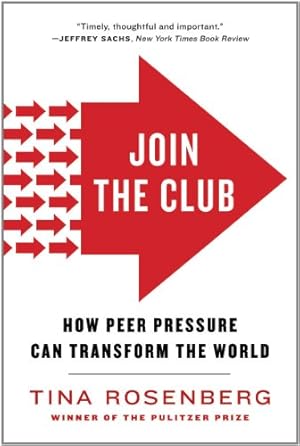 "Timely, thoughtful and important."
—JEFFREY SACHS, New York Times Book Review

JOIN THE CLUB

HOW PEER PRESSURE CAN TRANSFORM THE WORLD

TINA ROSENBERG

WINNER OF THE PULITZER PRIZE